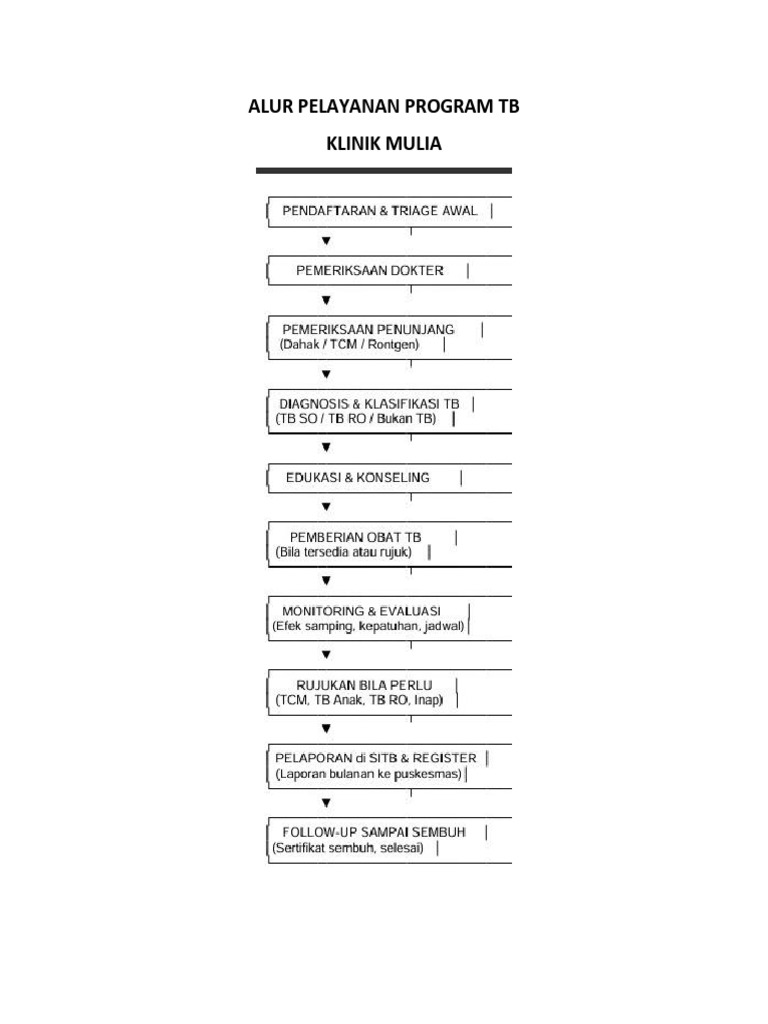 ALUR PELAYANAN PROGRAM TB

KLINIK MULIA

PENDAFTARAN & TRIAGE AWAL

▼

PEMERIKSAAN DOKTER

▼

PEMERIKSAAN PENUNJANG
(Dahak / TCM / Rontgen)

▼

DIAGNOSIS & KLASIFIKASI TB
(TB SO / TB RO / Bukan TB)

▼

EDUKASI & KONSELING

▼

PEMBERIAN OBAT TB
(Bila tersedia atau rujuk)

▼

MONITORING & EVALUASI
(Efek samping, kepatuhan, jadwal)

▼

RUJUKAN BILA PERLU
(TCM, TB Anak, TB RO, Inap)

▼

PELAPORAN di SITB & REGISTER
(Laporan bulanan ke puskesmas)

▼

FOLLOW-UP SAMPAI SEMBUH
(Sertifikat sembuh, selesai)